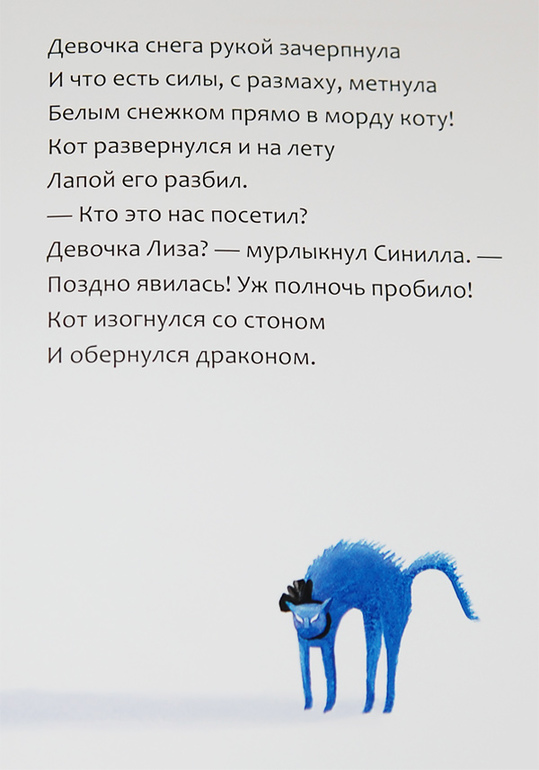 Девочка снега рукой зачерпнула
И что есть силы, с размаху, метнула
Белым снежком прямо в морду коту!
Кот развернулся и на лету
Лапой его разбил.
— Кто это нас посетил?
Девочка Лиза? — мурлыкнул Синилла. —
Поздно явилась! Уж полночь пробило!
Кот изогнулся со стоном
И обернулся драконом.